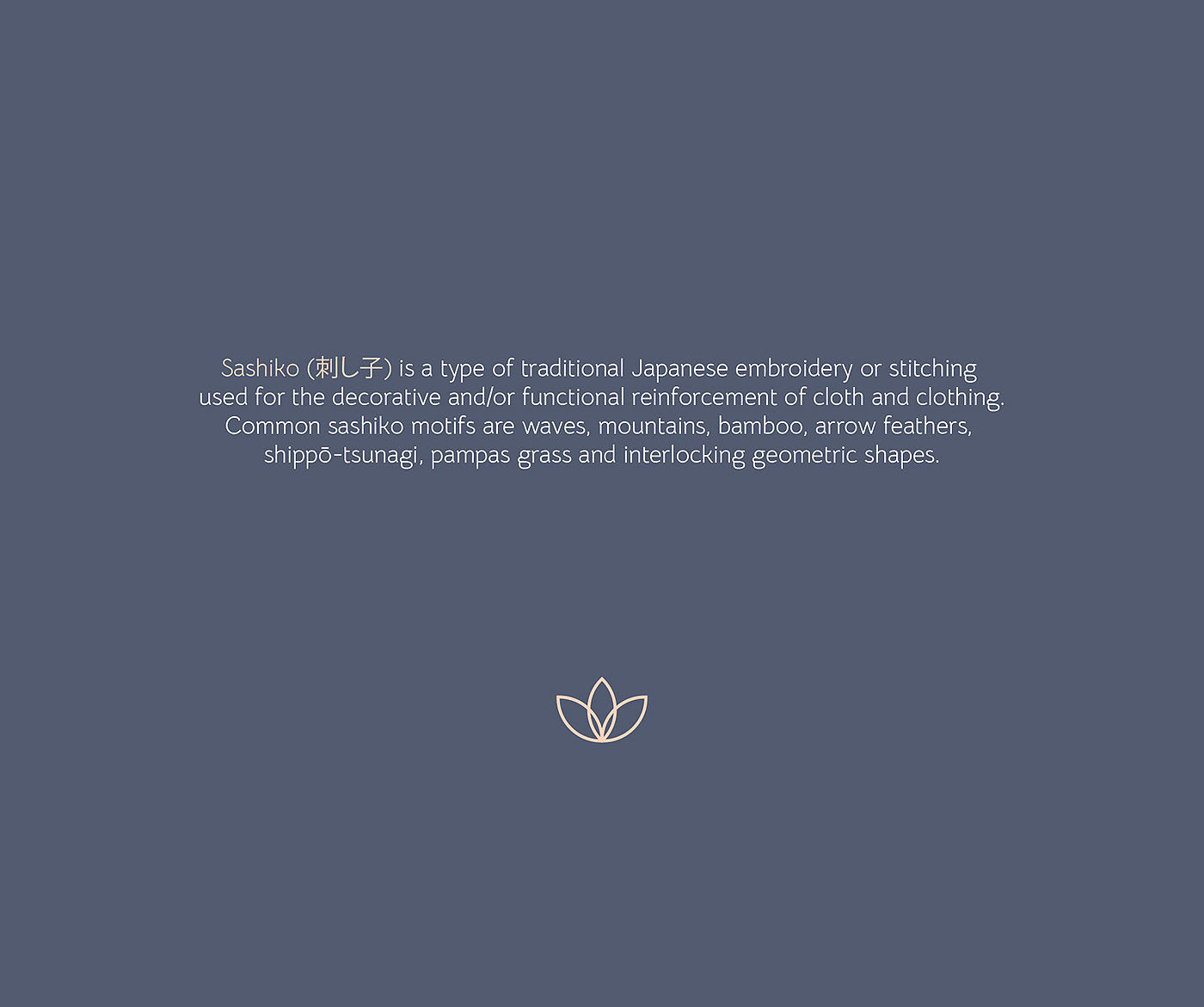 Sashiko (刺し子) is a type of traditional Japanese embroidery or stitching used for the decorative and/or functional reinforcement of cloth and clothing. Common sashiko motifs are waves, mountains, bamboo, arrow feathers, shippō-tsunagi, pampas grass and interlocking geometric shapes.